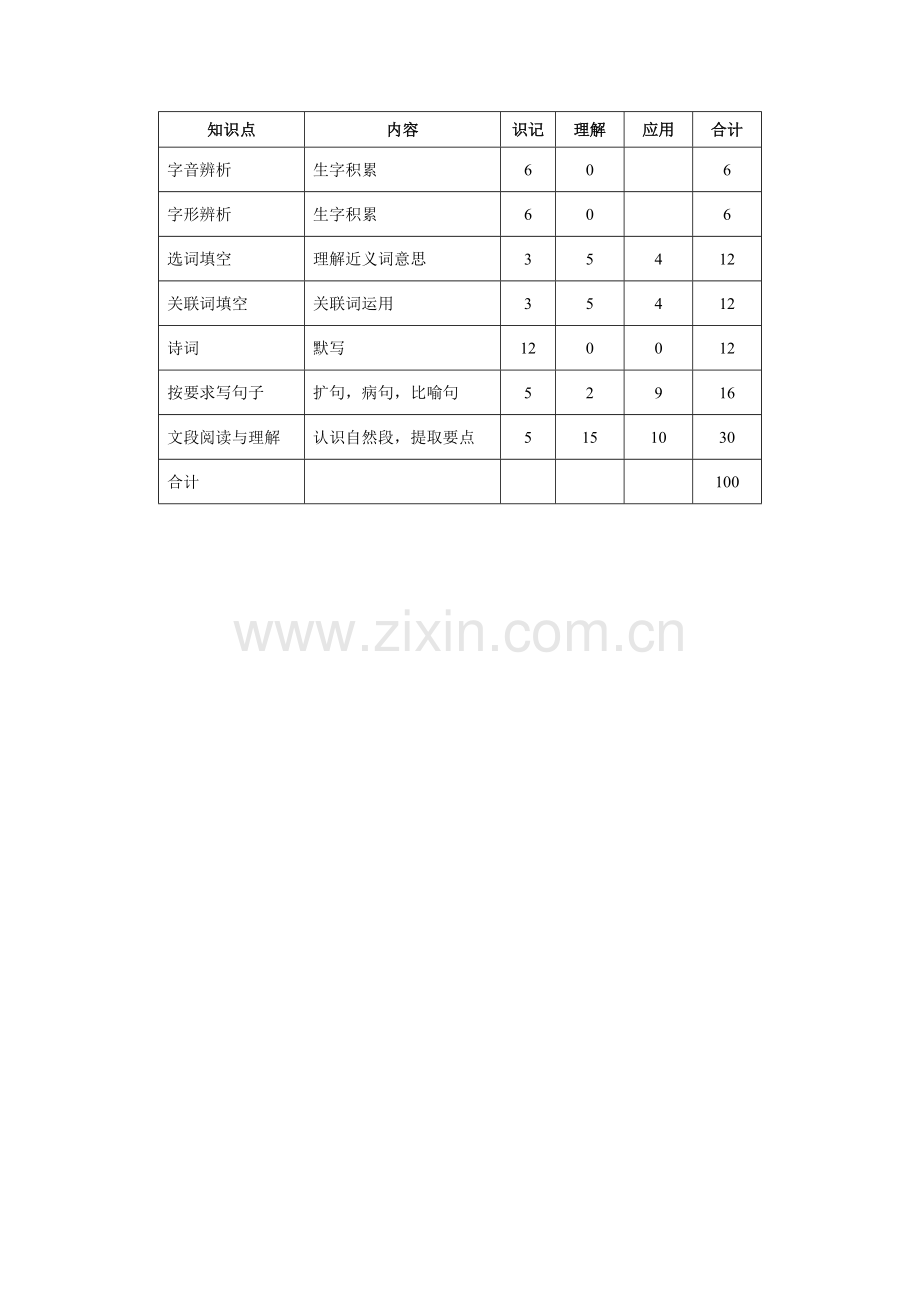 | 知识点 | 内容 | 识记 | 理解 | 应用 | 合计 |
|---|---|---|---|---|---|
| 字音辨析 | 生字积累 | 6 | 0 |  | 6 |
| 字形辨析 | 生字积累 | 6 | 0 |  | 6 |
| 选词填空 | 理解近义词意思 | 3 | 5 | 4 | 12 |
| 关联词填空 | 关联词运用 | 3 | 5 | 4 | 12 |
| 诗词 | 默写 | 12 | 0 | 0 | 12 |
| 按要求写句子 | 扩句，病句，比喻句 | 5 | 2 | 9 | 16 |
| 文段阅读与理解 | 认识自然段，提取要点 | 5 | 15 | 10 | 30 |
| 合计 |  |  |  |  | 100 |

www.zixin.com.cn